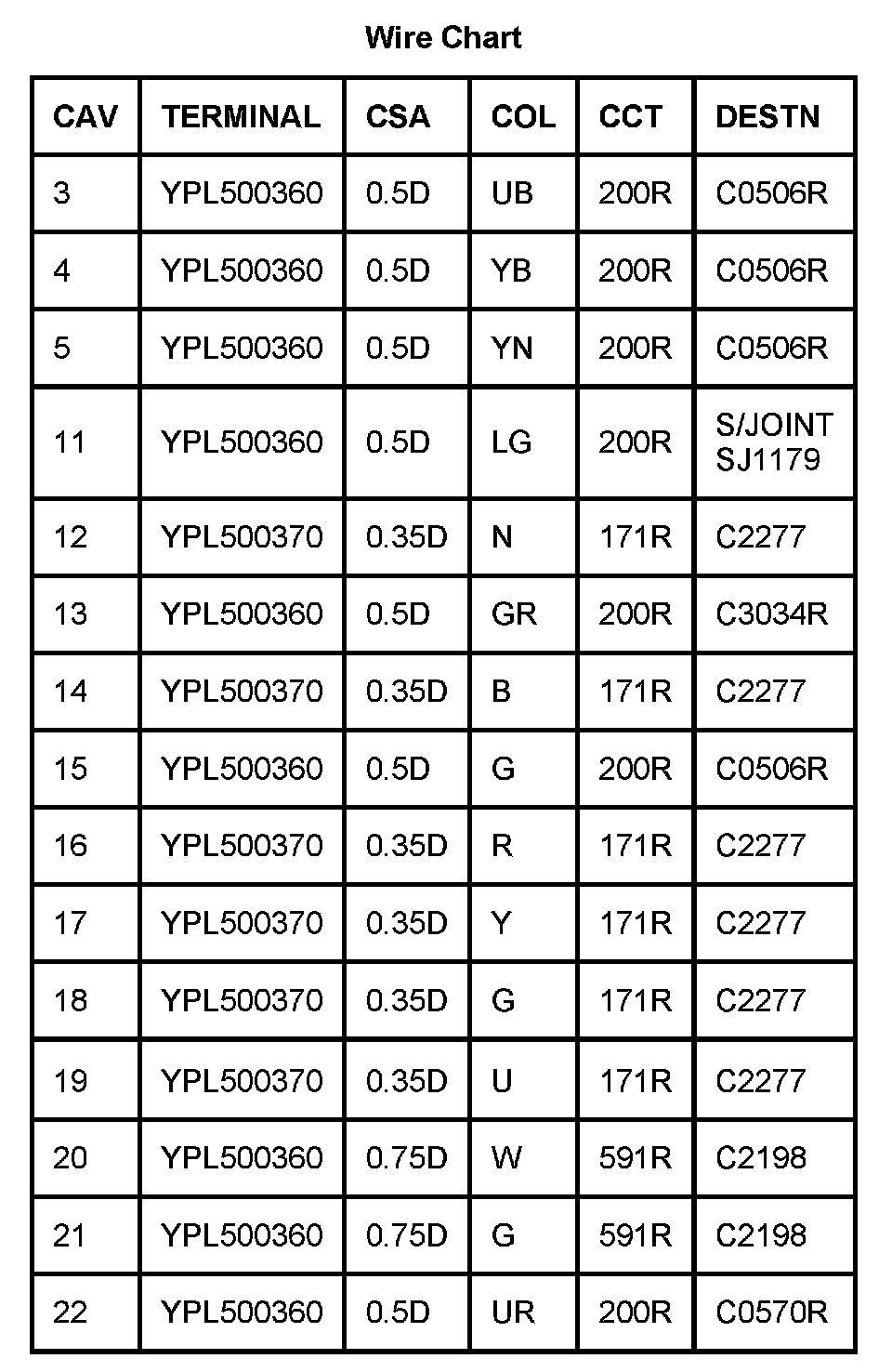 Wire Chart

| CAV | TERMINAL | CSA | COL | CCT | DESTN |
|---|---|---|---|---|---|
| 3 | YPL500360 | 0.5D | UB | 200R | C0506R |
| 4 | YPL500360 | 0.5D | YB | 200R | C0506R |
| 5 | YPL500360 | 0.5D | YN | 200R | C0506R |
| 11 | YPL500360 | 0.5D | LG | 200R | S/JOINT SJ1179 |
| 12 | YPL500370 | 0.35D | N | 171R | C2277 |
| 13 | YPL500360 | 0.5D | GR | 200R | C3034R |
| 14 | YPL500370 | 0.35D | B | 171R | C2277 |
| 15 | YPL500360 | 0.5D | G | 200R | C0506R |
| 16 | YPL500370 | 0.35D | R | 171R | C2277 |
| 17 | YPL500370 | 0.35D | Y | 171R | C2277 |
| 18 | YPL500370 | 0.35D | G | 171R | C2277 |
| 19 | YPL500370 | 0.35D | U | 171R | C2277 |
| 20 | YPL500360 | 0.75D | W | 591R | C2198 |
| 21 | YPL500360 | 0.75D | G | 591R | C2198 |
| 22 | YPL500360 | 0.5D | UR | 200R | C0570R |